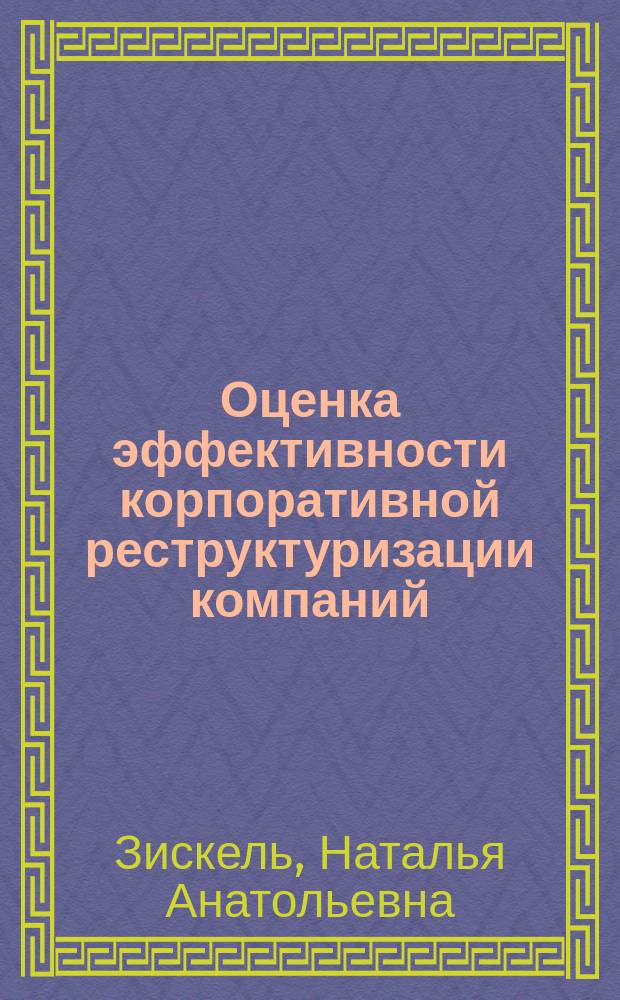 Оценка эффективности корпоративной реструктуризации компаний

Зискель, Наталья Анатольевна